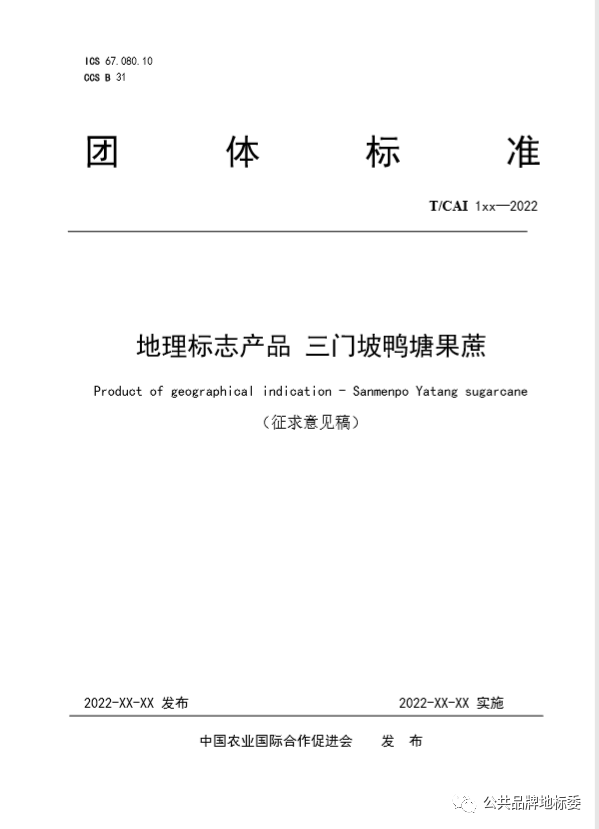 ICS 67.080.10
CCS B 31

团 体 标 准

T/CAI 1xx—2022

地理标志产品 三门坡鸭塘果蔗

Product of geographical indication - Sanmenpo Yatang sugarcane

（征求意见稿）

2022-XX-XX 发布

2022-XX-XX 实施

中国农业国际合作促进会 发 布

公共品牌地标委